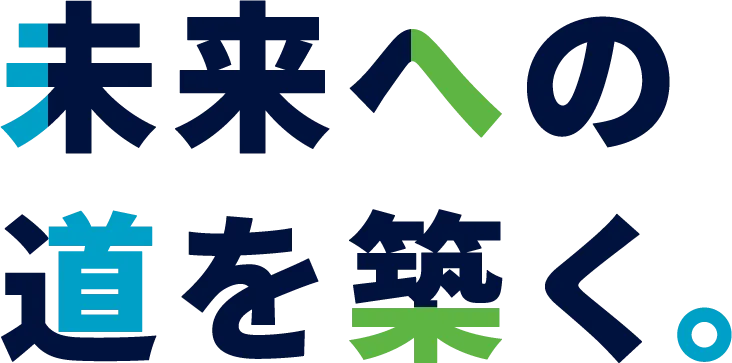 未来への
道を築く。